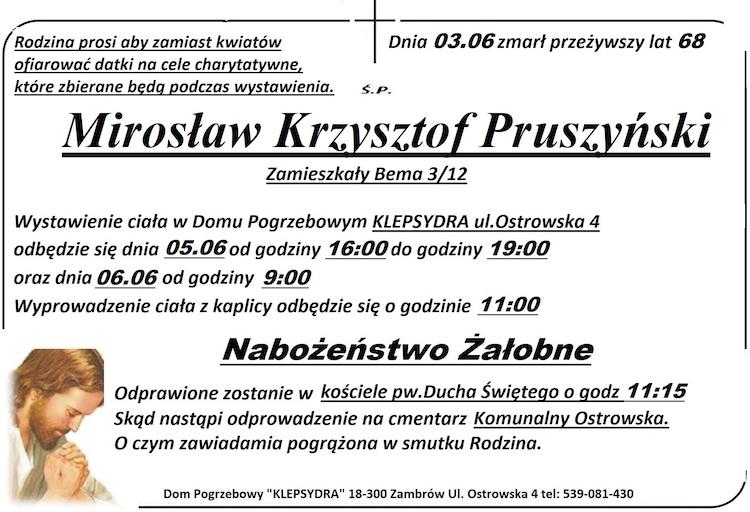 Rodzina prosi aby zamiast kwiatów ofiarować datki na cele charytatywne, które zbierane będą podczas wystawienia.

Dnia 03.06 zmarł przeżywszy lat 68

Ś.P.

Mirosław Krzysztof Pruszyński

Zamieszkały Bema 3/12

Wystawienie ciała w Domu Pogrzebowym KLEPSYDRA ul.Ostrowska 4
odbędzie się dnia 05.06 od godziny 16:00 do godziny 19:00
oraz dnia 06.06 od godziny 9:00
Wyprowadzenie ciała z kaplicy odbędzie się o godzinie 11:00

Nabożeństwo Żałobne

Odprawione zostanie w kościele pw.Ducha Świętego o godz 11:15
Skąd nastąpi odprowadzenie na cmentarz Komunalny Ostrowska.
O czym zawiadamia pogrążona w smutku Rodzina.

Dom Pogrzebowy "KLEPSYDRA" 18-300 Zambrów Ul. Ostrowska 4 tel: 539-081-430